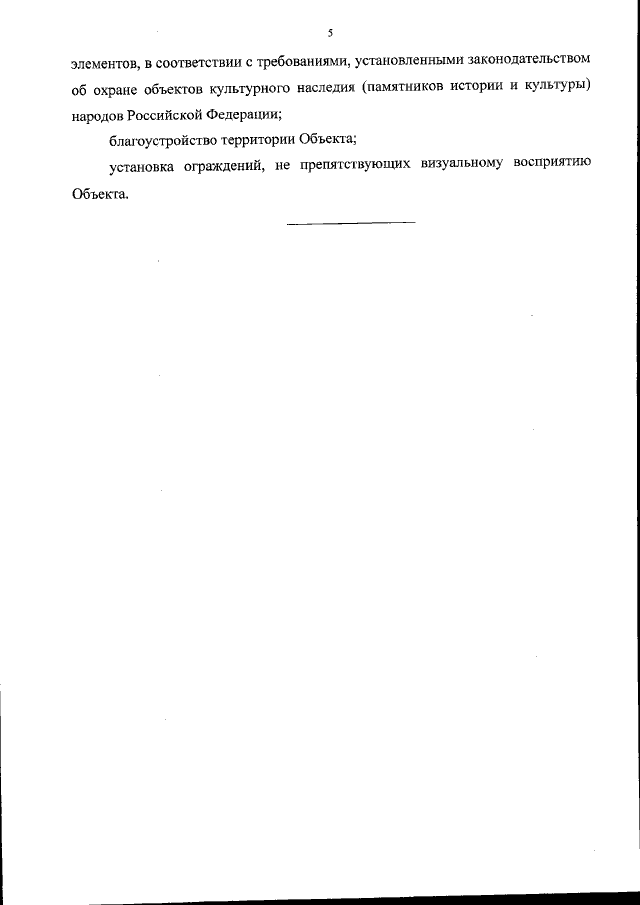 5

элементов, в соответствии с требованиями, установленными законодательством об охране объектов культурного наследия (памятников истории и культуры) народов Российской Федерации;

благоустройство территории Объекта;

установка ограждений, не препятствующих визуальному восприятию Объекта.